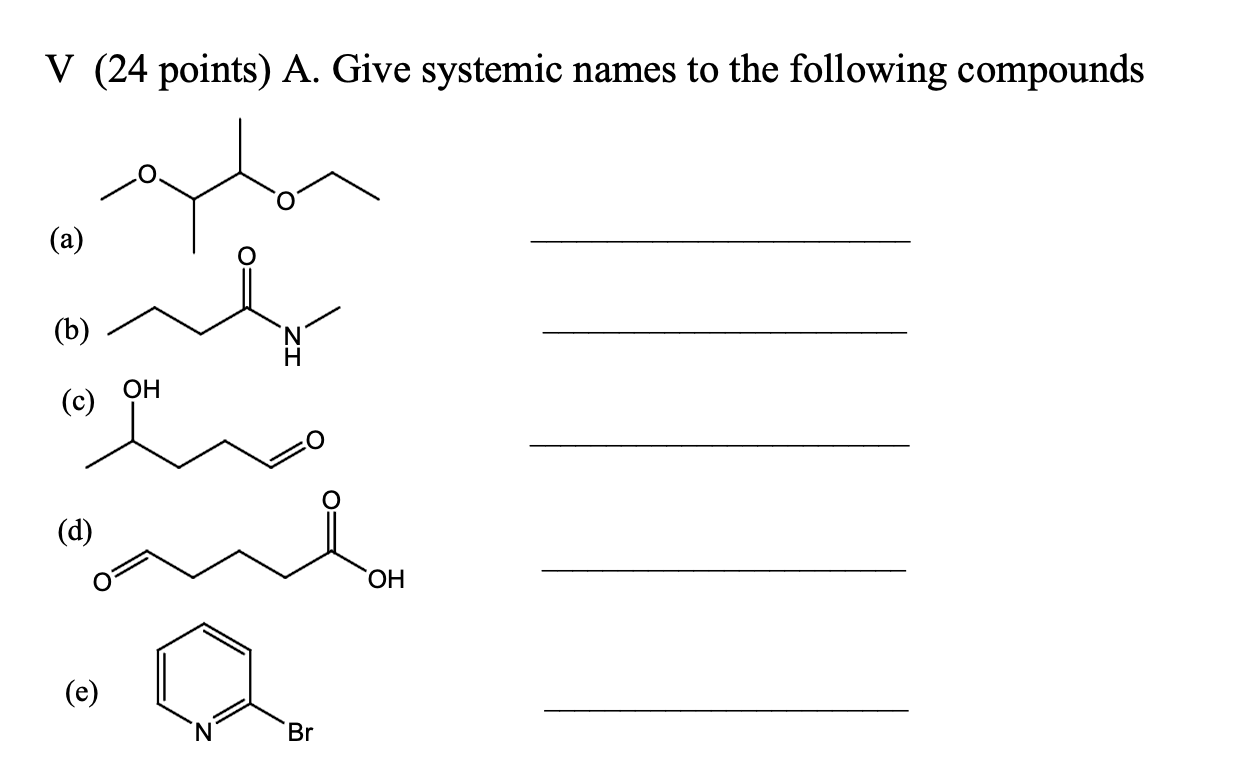 V (24 points) A. Give systemic names to the following compounds

(a) O O

(b) O N H

(c) OH O

(d) O O OH

(e) N Br